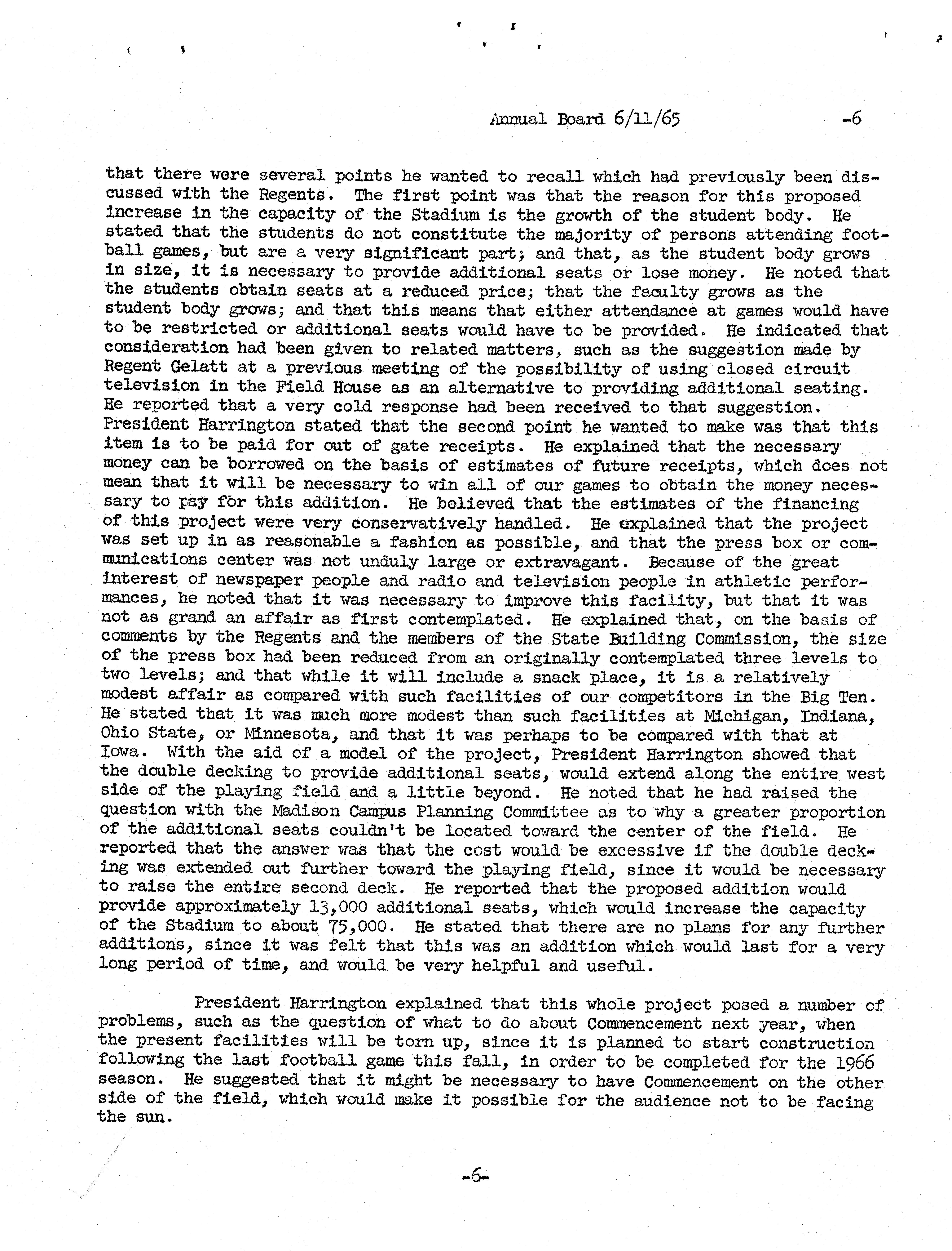 Annual Board 6/11/65 -6

that there were several points he wanted to recall which had previously been discussed with the Regents. The first point was that the reason for this proposed increase in the capacity of the Stadium is the growth of the student body. He stated that the students do not constitute the majority of persons attending football games, but are a very significant part; and that, as the student body grows in size, it is necessary to provide additional seats or lose money. He noted that the students obtain seats at a reduced price; that the faculty grows as the student body grows; and that this means that either attendance at games would have to be restricted or additional seats would have to be provided. He indicated that consideration had been given to related matters, such as the suggestion made by Regent Gelatt at a previous meeting of the possibility of using closed circuit television in the Field House as an alternative to providing additional seating. He reported that a very cold response had been received to that suggestion. President Harrington stated that the second point he wanted to make was that this item is to be paid for out of gate receipts. He explained that the necessary money can be borrowed on the basis of estimates of future receipts, which does not mean that it will be necessary to win all of our games to obtain the money necessary to pay for this addition. He believed that the estimates of the financing of this project were very conservatively handled. He explained that the project was set up in as reasonable a fashion as possible, and that the press box or communications center was not unduly large or extravagant. Because of the great interest of newspaper people and radio and television people in athletic performances, he noted that it was necessary to improve this facility, but that it was not as grand an affair as first contemplated. He explained that, on the basis of comments by the Regents and the members of the State Building Commission, the size of the press box had been reduced from an originally contemplated three levels to two levels; and that while it will include a snack place, it is a relatively modest affair as compared with such facilities of our competitors in the Big Ten. He stated that it was much more modest than such facilities at Michigan, Indiana, Ohio State, or Minnesota, and that it was perhaps to be compared with that at Iowa. With the aid of a model of the project, President Harrington showed that the double decking to provide additional seats, would extend along the entire west side of the playing field and a little beyond. He noted that he had raised the question with the Madison Campus Planning Committee as to why a greater proportion of the additional seats couldn't be located toward the center of the field. He reported that the answer was that the cost would be excessive if the double decking was extended out further toward the playing field, since it would be necessary to raise the entire second deck. He reported that the proposed addition would provide approximately 13,000 additional seats, which would increase the capacity of the Stadium to about 75,000. He stated that there are no plans for any further additions, since it was felt that this was an addition which would last for a very long period of time, and would be very helpful and useful.

President Harrington explained that this whole project posed a number of problems, such as the question of what to do about Commencement next year, when the present facilities will be torn up, since it is planned to start construction following the last football game this fall, in order to be completed for the 1966 season. He suggested that it might be necessary to have Commencement on the other side of the field, which would make it possible for the audience not to be facing the sun.

-6-